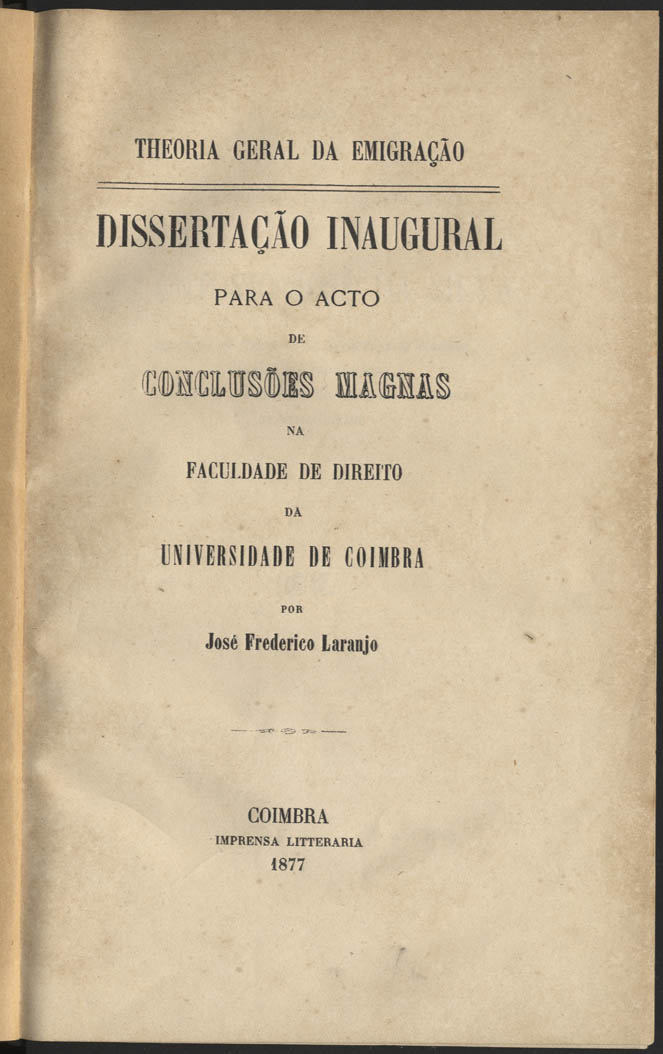 THEORIA GERAL DA EMIGRAÇÃO

DISSERTAÇÃO INAUGURAL

PARA O ACTO

DE

CONCLUSÕES MAGNAS

NA

FACULDADE DE DIREITO

DA

UNIVERSIDADE DE COIMBRA

POR

José Frederico Laranjo

COIMBRA
IMPRENSA LITTERARIA
1877